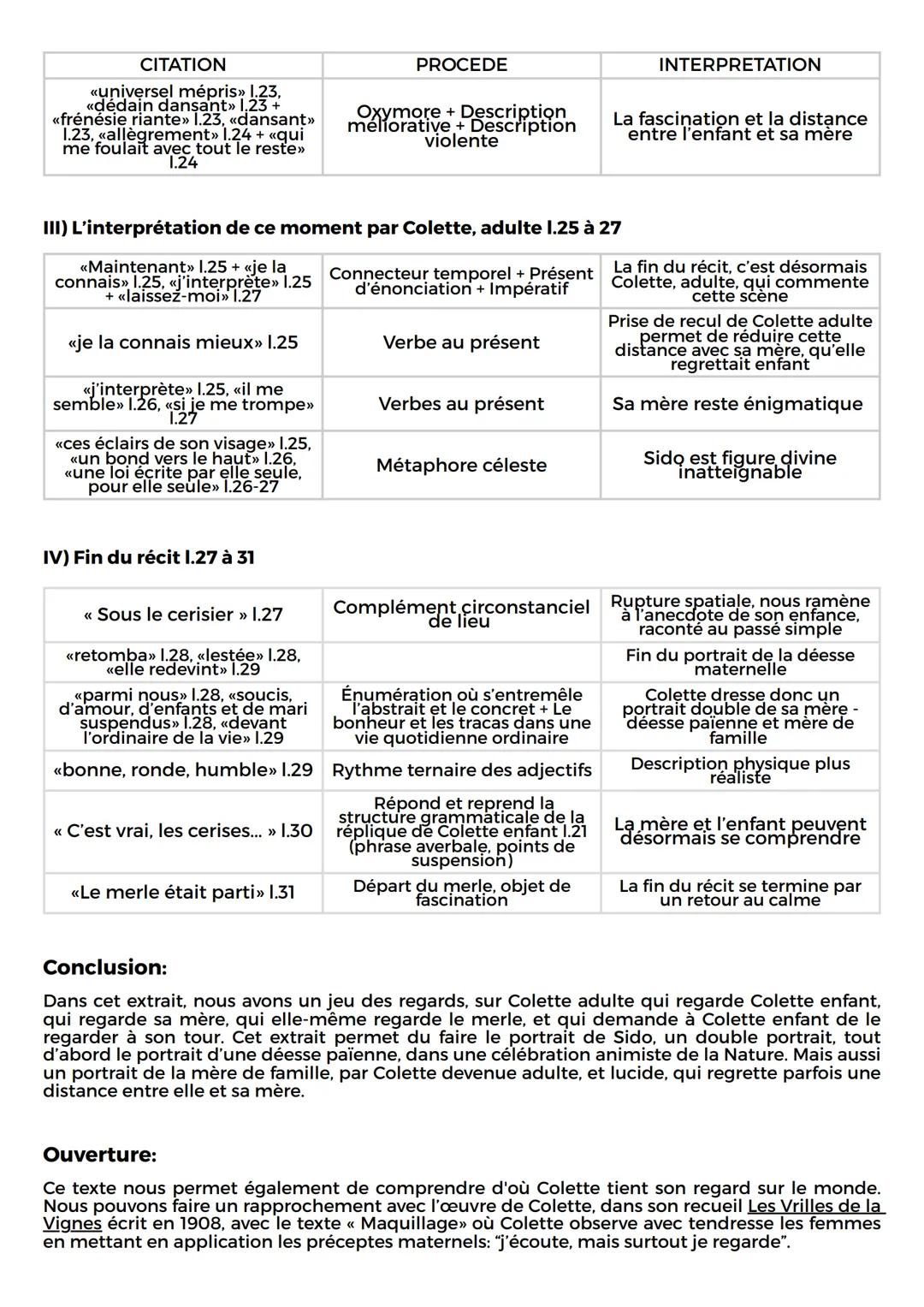 | CITATION | PROCEDE | INTERPRETATION |
|---|---|---|
| «universel mépris» l.23, «dédain dansant» l.23 + «frénésie riante» l.23, «dansant» l.23, «allègrement» l.24 + «qui me foulait avec tout le reste» l.24 | Oxymore + Description méliorative + Description violente | La fascination et la distance entre l'enfant et sa mère |

III) L'interprétation de ce moment par Colette, adulte l.25 à 27

| | | |
|---|---|---|
| «Maintenant» l.25 + «je la connais» l.25, «j'interprète» l.25 + «laissez-moi» l.27 | Connecteur temporel + Présent d'énonciation + Impératif | La fin du récit, c'est désormais Colette, adulte, qui commente cette scène |
| «je la connais mieux» l.25 | Verbe au présent | Prise de recul de Colette adulte permet de réduire cette distance avec sa mère, qu'elle regrettait enfant |
| «j'interprète» l.25, «il me semble» l.26, «si je me trompe» l.27 | Verbes au présent | Sa mère reste énigmatique |
| «ces éclairs de son visage» l.25, «un bond vers le haut» l.26, «une loi écrite par elle seule, pour elle seule» l.26-27 | Métaphore céleste | Sido est figure divine inatteignable |

IV) Fin du récit l.27 à 31

| | | |
|---|---|---|
| « Sous le cerisier » l.27 | Complément circonstanciel de lieu | Rupture spatiale, nous ramène à l'anecdote de son enfance, raconté au passé simple |
| «retomba» l.28, «lestée» l.28, «elle redevint» l.29 | | Fin du portrait de la déesse maternelle |
| «parmi nous» l.28, «soucis, d'amour, d'enfants et de mari suspendus» l.28, «devant l'ordinaire de la vie» l.29 | Énumération où s'entremêle l'abstrait et le concret + Le bonheur et les tracas dans une vie quotidienne ordinaire | Colette dresse donc un portrait double de sa mère - déesse païenne et mère de famille |
| «bonne, ronde, humble» l.29 | Rythme ternaire des adjectifs | Description physique plus réaliste |
| « C'est vrai, les cerises... » l.30 | Répond et reprend la structure grammaticale de la réplique de Colette enfant l.21 (phrase averbale, points de suspension) | La mère et l'enfant peuvent désormais se comprendre |
| «Le merle était parti» l.31 | Départ du merle, objet de fascination | La fin du récit se termine par un retour au calme |

Conclusion:

Dans cet extrait, nous avons un jeu des regards, sur Colette adulte qui regarde Colette enfant, qui regarde sa mère, qui elle-même regarde le merle, et qui demande à Colette enfant de le regarder à son tour. Cet extrait permet du faire le portrait de Sido, un double portrait, tout d'abord le portrait d'une déesse païenne, dans une célébration animiste de la Nature. Mais aussi un portrait de la mère de famille, par Colette devenue adulte, et lucide, qui regrette parfois une distance entre elle et sa mère.

Ouverture:

Ce texte nous permet également de comprendre d'où Colette tient son regard sur le monde. Nous pouvons faire un rapprochement avec l'œuvre de Colette, dans son recueil Les Vrilles de la Vignes écrit en 1908, avec le texte « Maquillage» où Colette observe avec tendresse les femmes en mettant en application les préceptes maternels: "j'écoute, mais surtout je regarde".